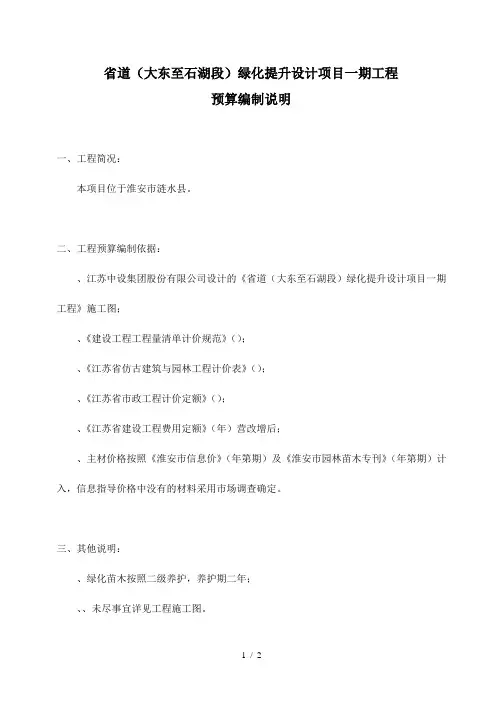 省道（大东至石湖段）绿化提升设计项目一期工程

预算编制说明

一、工程简况：

本项目位于淮安市涟水县。

二、工程预算编制依据：

、江苏中设集团股份有限公司设计的《省道（大东至石湖段）绿化提升设计项目一期工程》施工图；

、《建设工程工程量清单计价规范》()；

、《江苏省仿古建筑与园林工程计价表》()；

、《江苏省市政工程计价定额》()；

、《江苏省建设工程费用定额》(年）营改增后；

、主材价格按照《淮安市信息价》(年第期）及《淮安市园林苗木专刊》(年第期）计入，信息指导价格中没有的材料采用市场调查确定。

三、其他说明：

、绿化苗木按照二级养护，养护期二年；

、、未尽事宜详见工程施工图。

1 / 2